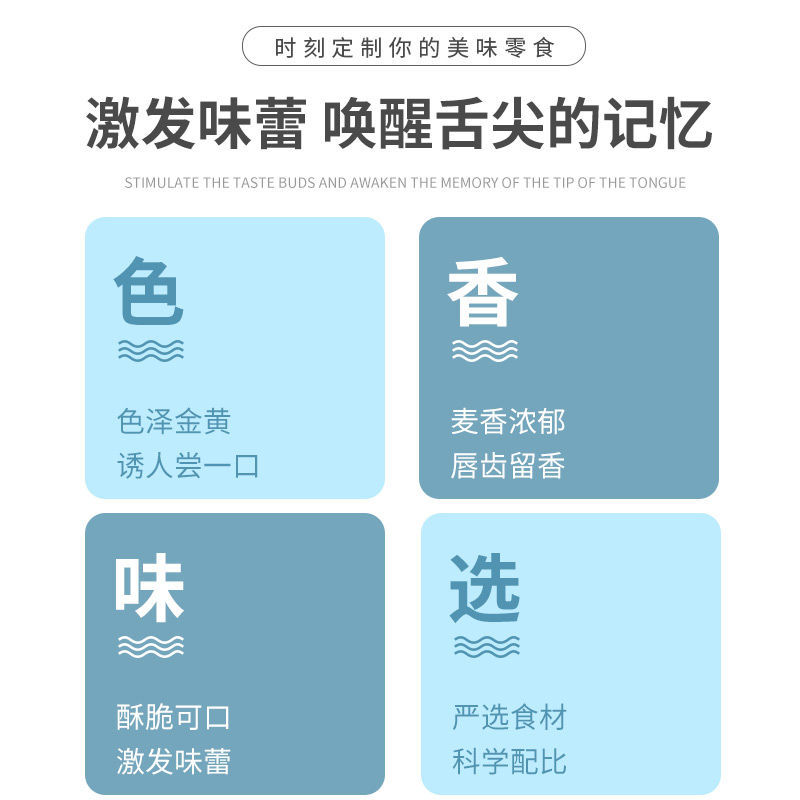 时刻定制你的美味零食

激发味蕾 唤醒舌尖的记忆

STIMULATE THE TASTE BUDS AND AWAKEN THE MEMORY OF THE TIP OF THE TONGUE

色

色泽金黄
诱人尝一口

香

麦香浓郁
唇齿留香

味

酥脆可口
激发味蕾

选

严选食材
科学配比